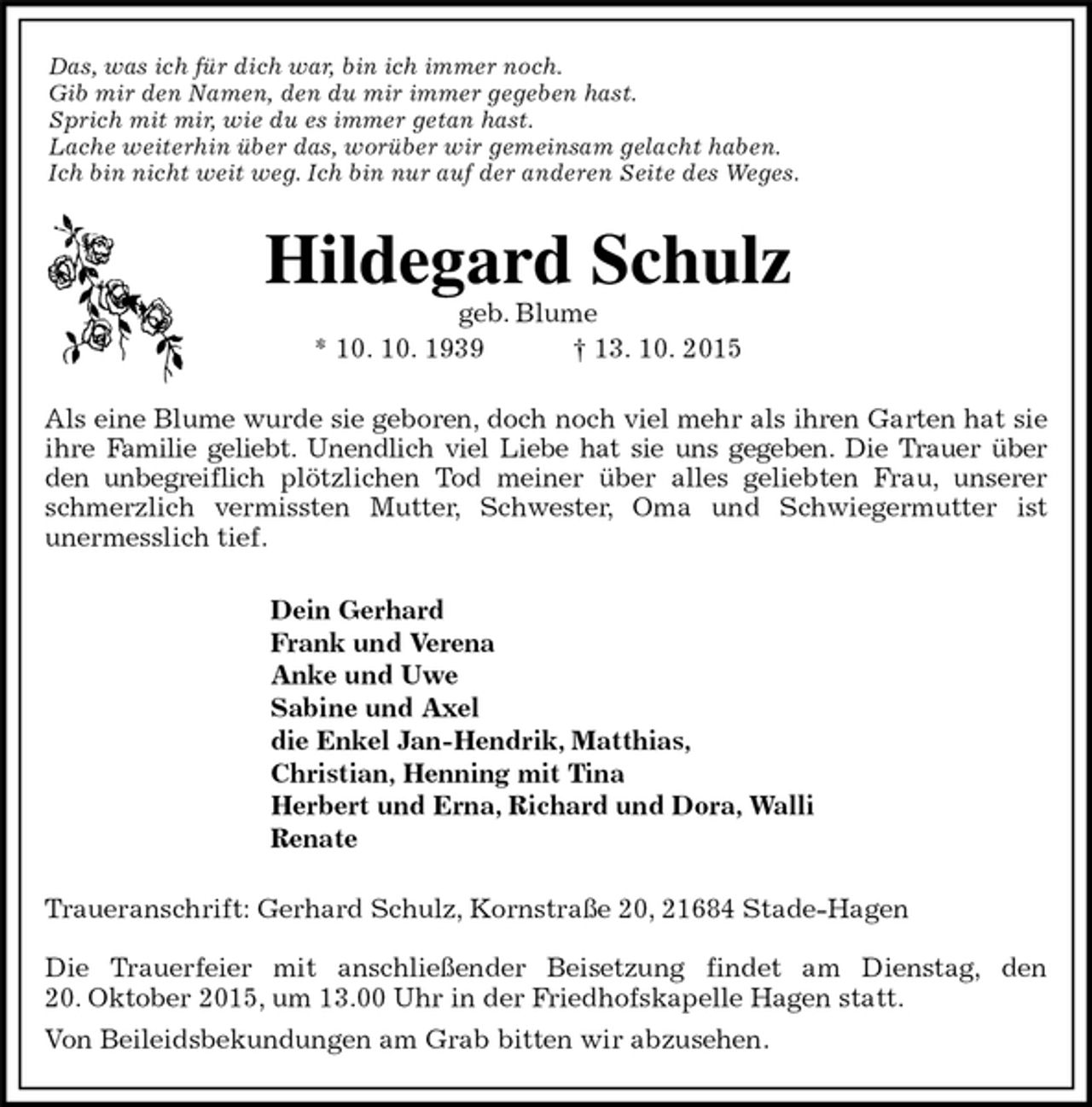 Das, was ich für dich war, bin ich immer noch.
Gib mir den Namen, den du mir immer gegeben hast.
Sprich mit mir, wie du es immer getan hast.
Lache weiterhin über das, worüber wir gemeinsam gelacht haben.
Ich bin nicht weit weg. Ich bin nur auf der anderen Seite des Weges.

Hildegard Schulz

geb. Blume

* 10. 10. 1939 † 13. 10. 2015

Als eine Blume wurde sie geboren, doch noch viel mehr als ihren Garten hat sie ihre Familie geliebt. Unendlich viel Liebe hat sie uns gegeben. Die Trauer über den unbegreiflich plötzlichen Tod meiner über alles geliebten Frau, unserer schmerzlich vermissten Mutter, Schwester, Oma und Schwiegermutter ist unermesslich tief.

Dein Gerhard
Frank und Verena
Anke und Uwe
Sabine und Axel
die Enkel Jan-Hendrik, Matthias,
Christian, Henning mit Tina
Herbert und Erna, Richard und Dora, Walli
Renate

Traueranschrift: Gerhard Schulz, Kornstraße 20, 21684 Stade-Hagen

Die Trauerfeier mit anschließender Beisetzung findet am Dienstag, den 20. Oktober 2015, um 13.00 Uhr in der Friedhofskapelle Hagen statt.

Von Beileidsbekundungen am Grab bitten wir abzusehen.